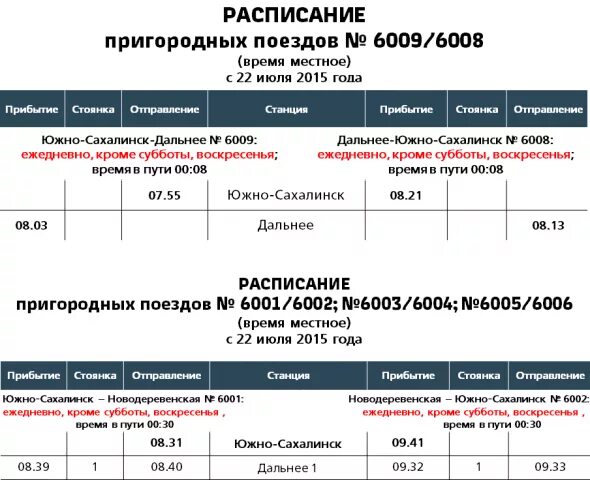 РАСПИСАНИЕ
пригородных поездов № 6009/6008
(время местное)
с 22 июля 2015 года

| Прибытие | Стоянка | Отправление | Станция | Прибытие | Стоянка | Отправление |
|---|---|---|---|---|---|---|
| Южно-Сахалинск-Дальнее № 6009: ежедневно, кроме субботы, воскресенья; время в пути 00:08 | | | | Дальнее-Южно-Сахалинск № 6008: ежедневно, кроме субботы, воскресенья; время в пути 00:08 | | |
| | | 07.55 | Южно-Сахалинск | 08.21 | | |
| 08.03 | | | Дальнее | | | 08.13 |

РАСПИСАНИЕ
пригородных поездов № 6001/6002; №6003/6004; №6005/6006
(время местное)
с 22 июля 2015 года

| Прибытие | Стоянка | Отправление | Станция | Прибытие | Стоянка | Отправление |
|---|---|---|---|---|---|---|
| Южно-Сахалинск – Новодеревенская № 6001: ежедневно, кроме субботы, воскресенья , время в пути 00:30 | | | | Новодеревенская – Южно-Сахалинск № 6002: ежедневно, кроме субботы, воскресенья , время в пути 00:30 | | |
| | | 08.31 | Южно-Сахалинск | 09.41 | | |
| 08.39 | 1 | 08.40 | Дальнее 1 | 09.32 | 1 | 09.33 |